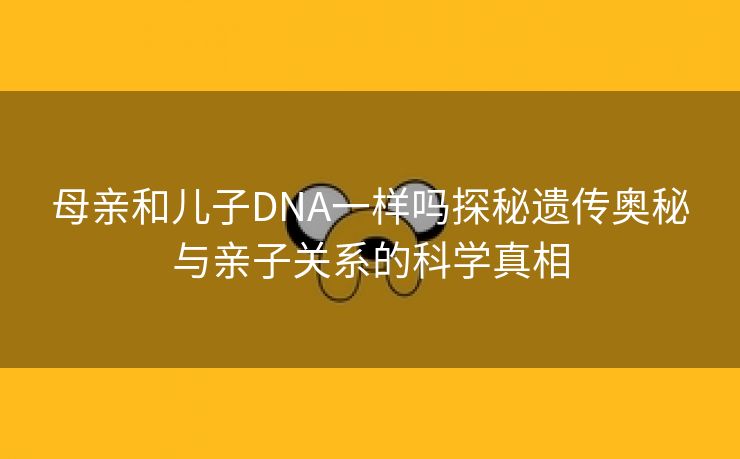 母亲和儿子DNA一样吗探秘遗传奥秘与亲子关系的科学真相